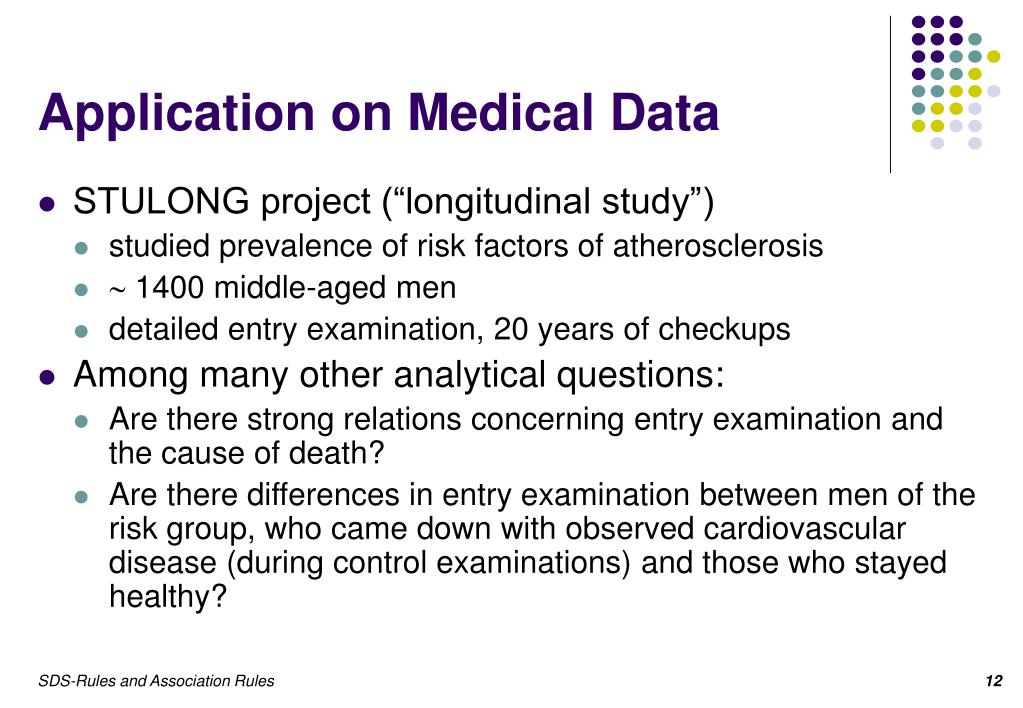 Application on Medical Data

- STULONG project (“longitudinal study”)
  - studied prevalence of risk factors of atherosclerosis
  - $\sim$ 1400 middle-aged men
  - detailed entry examination, 20 years of checkups
- Among many other analytical questions:
  - Are there strong relations concerning entry examination and the cause of death?
  - Are there differences in entry examination between men of the risk group, who came down with observed cardiovascular disease (during control examinations) and those who stayed healthy?

SDS-Rules and Association Rules

12